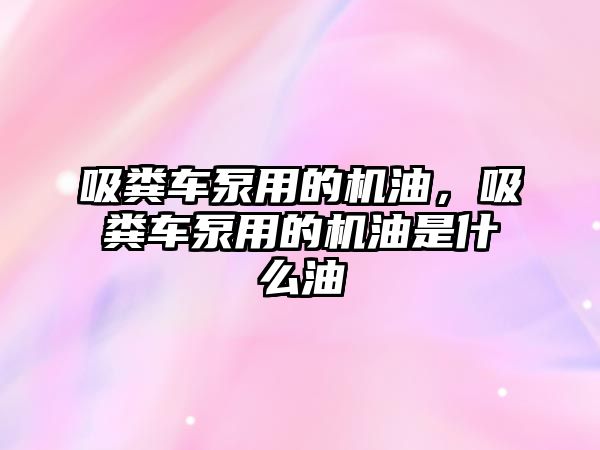 吸粪车泵用的机油，吸粪车泵用的机油是什么油